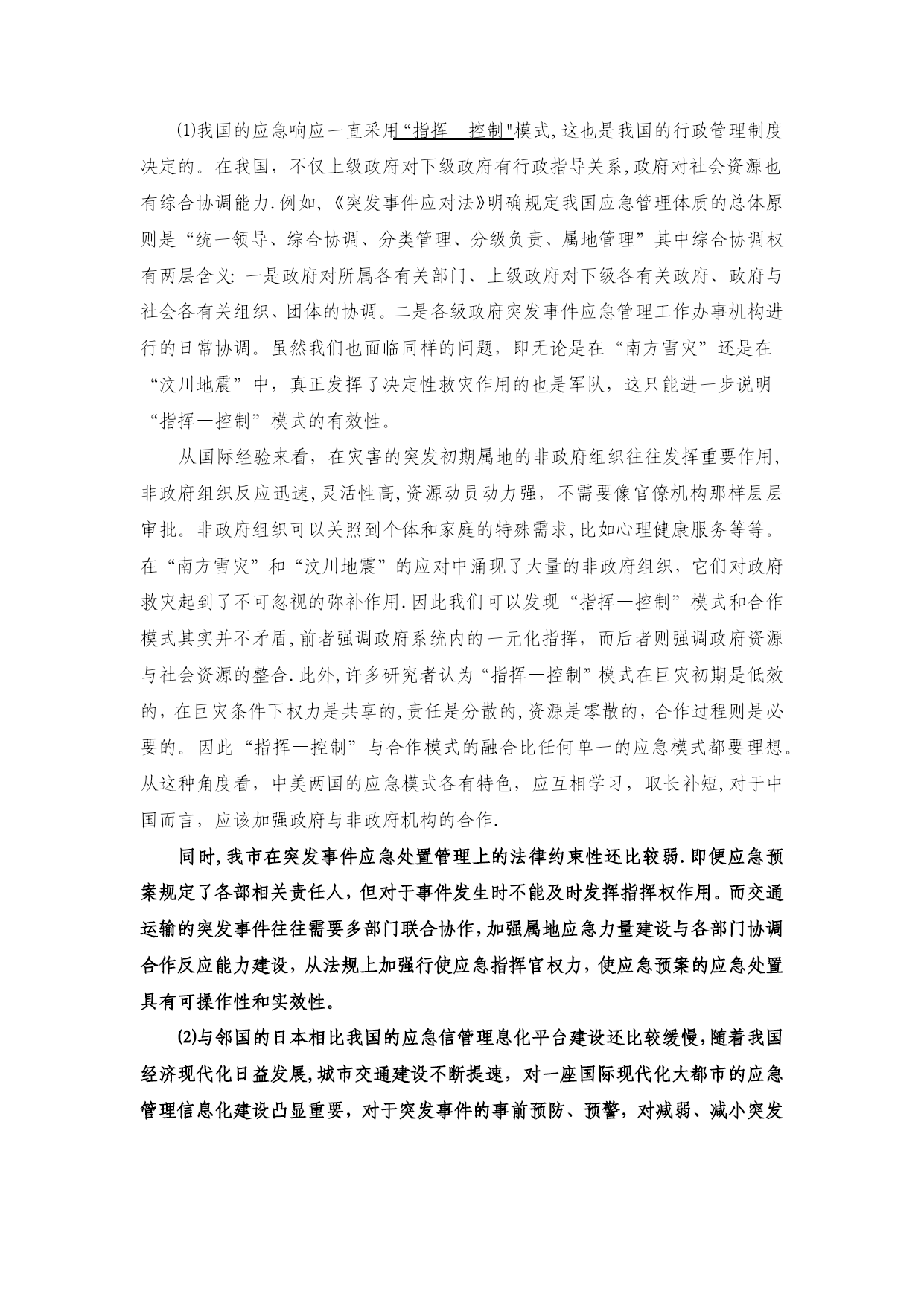 ⑴我国的应急响应一直采用“指挥—控制"模式,这也是我国的行政管理制度决定的。在我国，不仅上级政府对下级政府有行政指导关系,政府对社会资源也有综合协调能力.例如,《突发事件应对法》明确规定我国应急管理体质的总体原则是“统一领导、综合协调、分类管理、分级负责、属地管理”其中综合协调权有两层含义:一是政府对所属各有关部门、上级政府对下级各有关政府、政府与社会各有关组织、团体的协调。二是各级政府突发事件应急管理工作办事机构进行的日常协调。虽然我们也面临同样的问题，即无论是在“南方雪灾”还是在“汶川地震”中，真正发挥了决定性救灾作用的也是军队，这只能进一步说明“指挥—控制”模式的有效性。

从国际经验来看，在灾害的突发初期属地的非政府组织往往发挥重要作用,非政府组织反应迅速,灵活性高,资源动员动力强，不需要像官僚机构那样层层审批。非政府组织可以关照到个体和家庭的特殊需求,比如心理健康服务等等。在“南方雪灾”和“汶川地震”的应对中涌现了大量的非政府组织，它们对政府救灾起到了不可忽视的弥补作用.因此我们可以发现“指挥—控制”模式和合作模式其实并不矛盾,前者强调政府系统内的一元化指挥，而后者则强调政府资源与社会资源的整合.此外,许多研究者认为“指挥—控制”模式在巨灾初期是低效的，在巨灾条件下权力是共享的,责任是分散的,资源是零散的，合作过程则是必要的。因此“指挥—控制”与合作模式的融合比任何单一的应急模式都要理想。从这种角度看，中美两国的应急模式各有特色，应互相学习，取长补短,对于中国而言，应该加强政府与非政府机构的合作.

同时,我市在突发事件应急处置管理上的法律约束性还比较弱.即便应急预案规定了各部相关责任人，但对于事件发生时不能及时发挥指挥权作用。而交通运输的突发事件往往需要多部门联合协作,加强属地应急力量建设与各部门协调合作反应能力建设，从法规上加强行使应急指挥官权力,使应急预案的应急处置具有可操作性和实效性。

⑵与邻国的日本相比我国的应急信管理息化平台建设还比较缓慢,随着我国经济现代化日益发展,城市交通建设不断提速，对一座国际现代化大都市的应急管理信息化建设凸显重要，对于突发事件的事前预防、预警，对减弱、减小突发